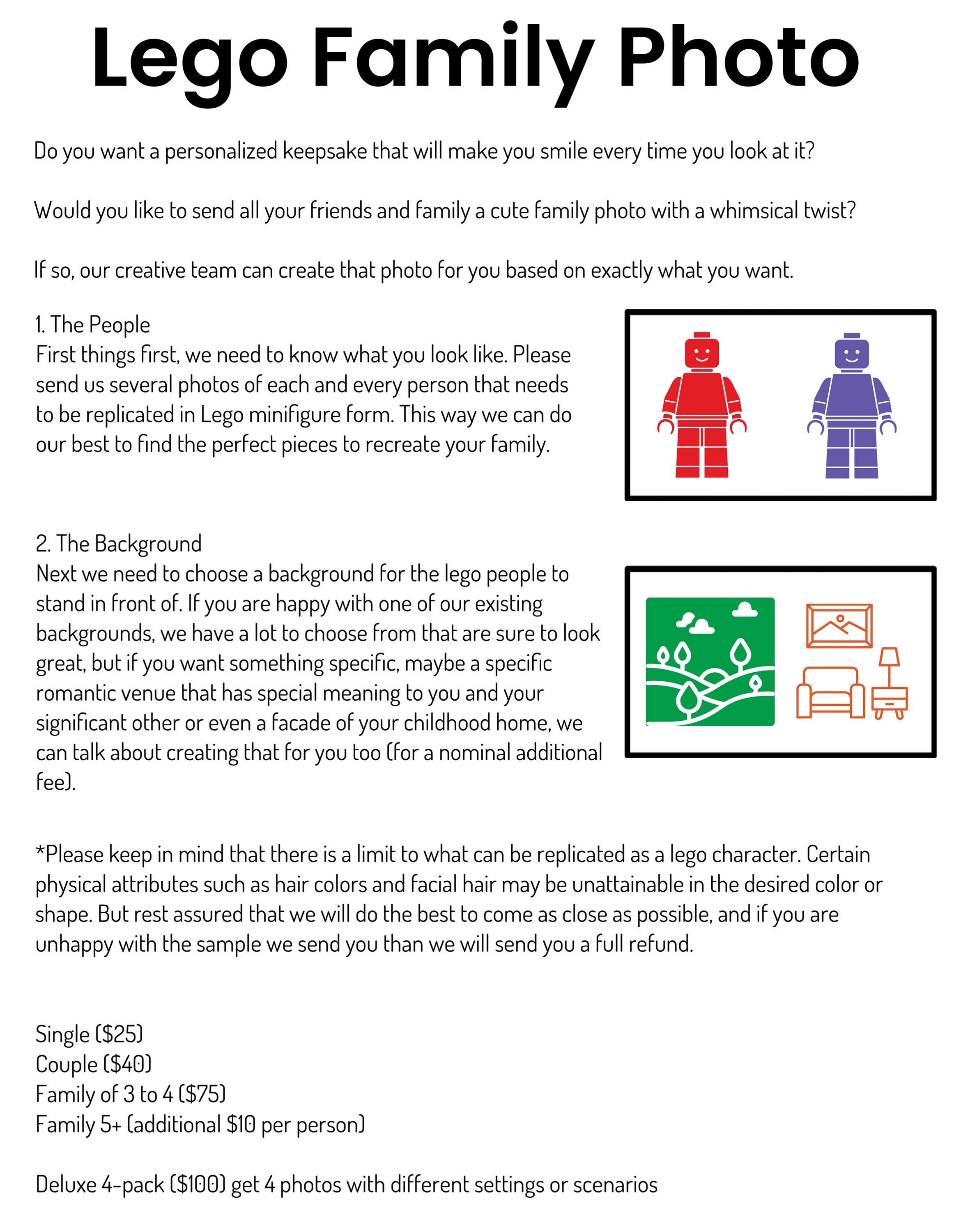 Lego Family Photo

Do you want a personalized keepsake that will make you smile every time you look at it?

Would you like to send all your friends and family a cute family photo with a whimsical twist?

If so, our creative team can create that photo for you based on exactly what you want.

1. The People
First things first, we need to know what you look like. Please send us several photos of each and every person that needs to be replicated in Lego minifigure form. This way we can do our best to find the perfect pieces to recreate your family.

2. The Background
Next we need to choose a background for the lego people to stand in front of. If you are happy with one of our existing backgrounds, we have a lot to choose from that are sure to look great, but if you want something specific, maybe a specific romantic venue that has special meaning to you and your significant other or even a facade of your childhood home, we can talk about creating that for you too (for a nominal additional fee).

*Please keep in mind that there is a limit to what can be replicated as a lego character. Certain physical attributes such as hair colors and facial hair may be unattainable in the desired color or shape. But rest assured that we will do the best to come as close as possible, and if you are unhappy with the sample we send you than we will send you a full refund.

Single ($25)
Couple ($40)
Family of 3 to 4 ($75)
Family 5+ (additional $10 per person)

Deluxe 4-pack ($100) get 4 photos with different settings or scenarios